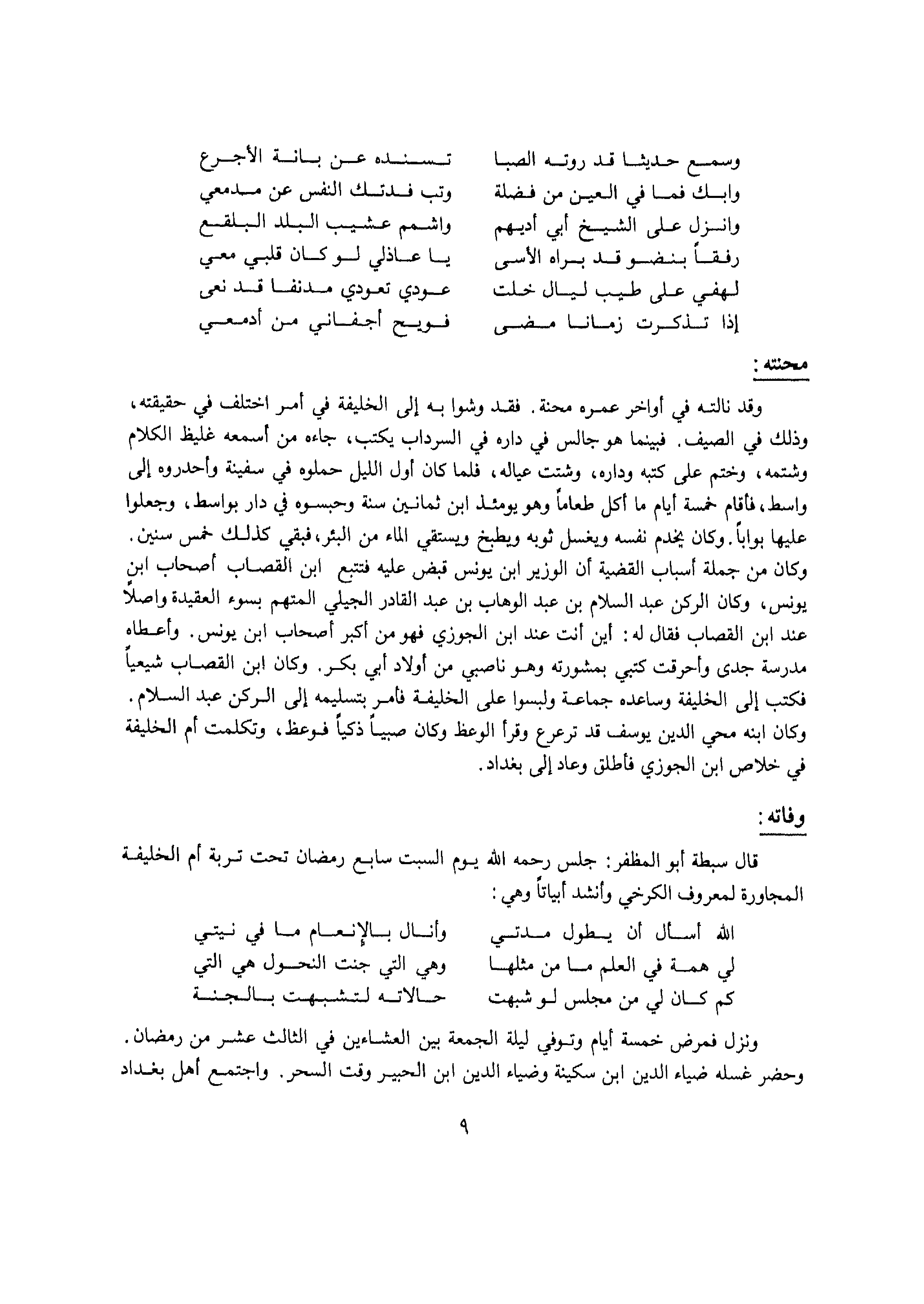 وسمع حديثا قد روته الصبا    تسنده عن بانة الأجرع
وابك فما في العين من فضلة    وتب فدتك النفس عن مدمعي
وانزل على الشيخ أبي أديهم    واشمم عشيب البلد البلقع
رفقاً بنضو قد براه الأسى    يا عاذلي لو كان قلبي معي
لهفي على طيب ليال خلت    عودي تعودي مدنفا قد نعى
إذا تذكرت زمانا مضى    فويح أجفاني من أدمعي

محنته:

وقد نالته في أواخر عمره محنة. فقد وشوا به إلى الخليفة في أمر اختلف في حقيقته، وذلك في الصيف. فبينما هو جالس في داره في السرداب يكتب، جاءه من أسمعه غليظ الكلام وشتمه، وختم على كتبه وداره، وشتت عياله، فلما كان أول الليل حملوه في سفينة وأحدروه إلى واسط، فأقام خمسة أيام ما أكل طعاماً وهو يومئذ ابن ثمانين سنة وحبسوه في دار بواسط، وجعلوا عليها بواباً. وكان يخدم نفسه ويغسل ثوبه ويطبخ ويستقي الماء من البئر، فبقي كذلك خمس سنين. وكان من جملة أسباب القضية أن الوزير ابن يونس قبض عليه فتتبع ابن القصاب أصحاب ابن يونس، وكان الركن عبد السلام بن عبد الوهاب بن عبد القادر الجيلي المتهم بسوء العقيدة واصلاً عند ابن القصاب فقال له: أين أنت عند ابن الجوزي فهو من أكبر أصحاب ابن يونس. وأعطاه مدرسة جدى وأحرقت كتبي بمشورته وهو ناصبي من أولاد أبي بكر. وكان ابن القصاب شيعياً فكتب إلى الخليفة وساعده جماعة ولبسوا على الخليفة فأمر بتسليمه إلى الركن عبد السلام. وكان ابنه محي الدين يوسف قد ترعرع وقرأ الوعظ وكان صبياً ذكياً فوعظ، وتكلمت أم الخليفة في خلاص ابن الجوزي فأطلق وعاد إلى بغداد.

وفاته:

قال سبطة أبو المظفر: جلس رحمه الله يوم السبت سابع رمضان تحت تربة أم الخليفة المجاورة لمعروف الكرخي وأنشد أبياتاً وهي:

الله أسأل أن يطول مدتي    وأنال بالإنعام ما في نيتي
لي همة في العلم ما من مثلها    وهي التي جنت النحول هي التي
كم كان لي من مجلس لو شبهت    حالاته لتشبهت بالجنة

ونزل فمرض خمسة أيام وتوفي ليلة الجمعة بين العشاءين في الثالث عشر من رمضان. وحضر غسله ضياء الدين ابن سكينة وضياء الدين ابن الحبير وقت السحر. واجتمع أهل بغداد

٩